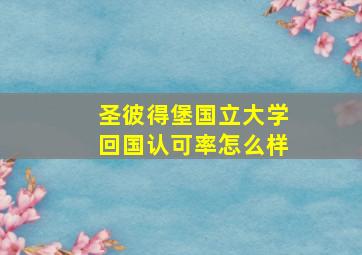 圣彼得堡国立大学
回国认可率怎么样